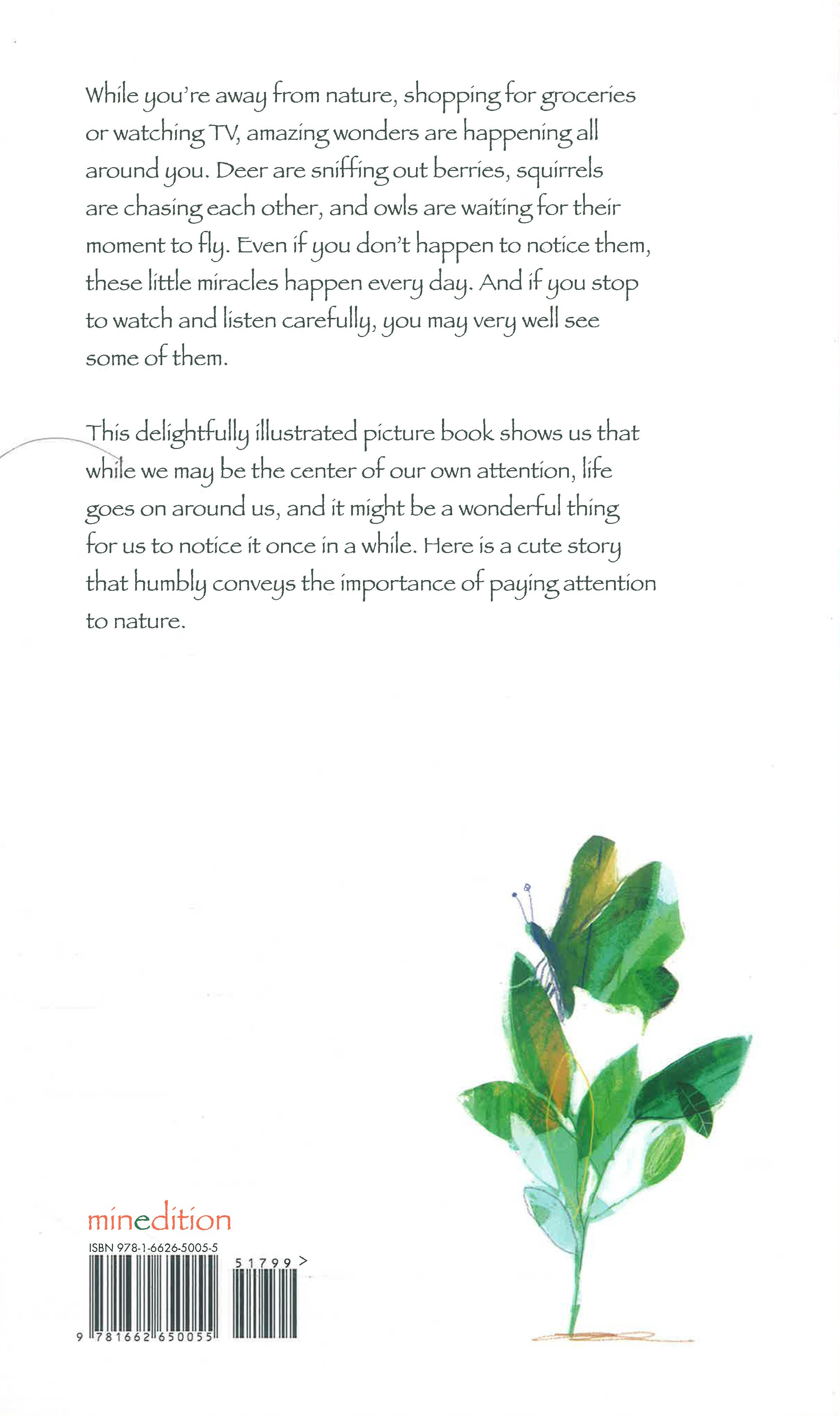 While you're away from nature, shopping for groceries or watching TV, amazing wonders are happening all around you. Deer are sniffing out berries, squirrels are chasing each other, and owls are waiting for their moment to fly. Even if you don't happen to notice them, these little miracles happen every day. And if you stop to watch and listen carefully, you may very well see some of them.

This delightfully illustrated picture book shows us that while we may be the center of our own attention, life goes on around us, and it might be a wonderful thing for us to notice it once in a while. Here is a cute story that humbly conveys the importance of paying attention to nature.

minedition

ISBN 978-1-6626-5005-5

51799 >

9 781662 650055